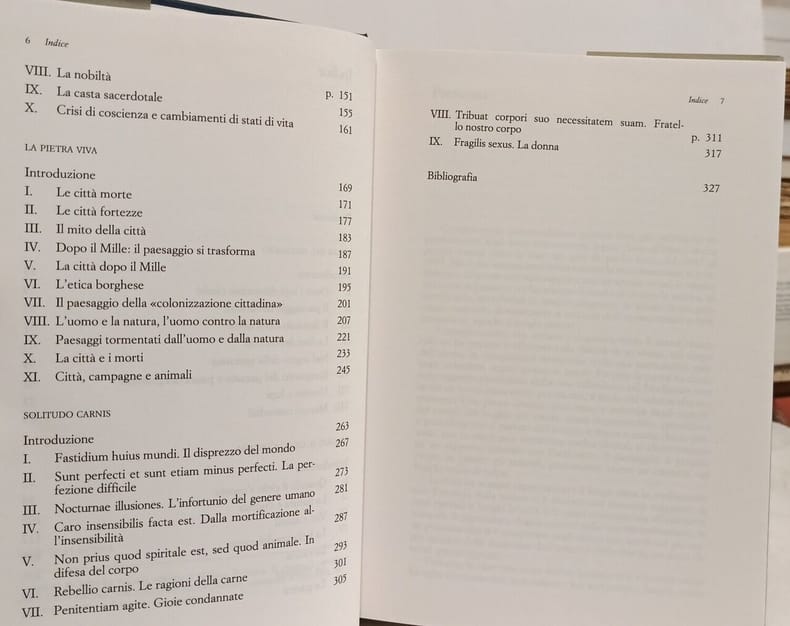 6 Indice

VIII. La nobiltà p. 151
IX. La casta sacerdotale 155
X. Crisi di coscienza e cambiamenti di stati di vita 161

LA PIETRA VIVA

Introduzione 169
I. Le città morte 171
II. Le città fortezze 177
III. Il mito della città 183
IV. Dopo il Mille: il paesaggio si trasforma 187
V. La città dopo il Mille 191
VI. L'etica borghese 195
VII. Il paesaggio della «colonizzazione cittadina» 201
VIII. L'uomo e la natura, l'uomo contro la natura 207
IX. Paesaggi tormentati dall'uomo e dalla natura 221
X. La città e i morti 233
XI. Città, campagne e animali 245

SOLITUDO CARNIS

Introduzione 263
I. Fastidium huius mundi. Il disprezzo del mondo 267
II. Sunt perfecti et sunt etiam minus perfecti. La perfezione difficile 273
III. Nocturnae illusiones. L'infortunio del genere umano 281
IV. Caro insensibilis facta est. Dalla mortificazione all'insensibilità 287
V. Non prius quod spiritale est, sed quod animale. In difesa del corpo 293
VI. Rebellio carnis. Le ragioni della carne 301
VII. Penitentiam agite. Gioie condannate 305

Indice 7

VIII. Tribuat corpori suo necessitatem suam. Fratello nostro corpo p. 311
IX. Fragilis sexus. La donna 317

Bibliografia 327